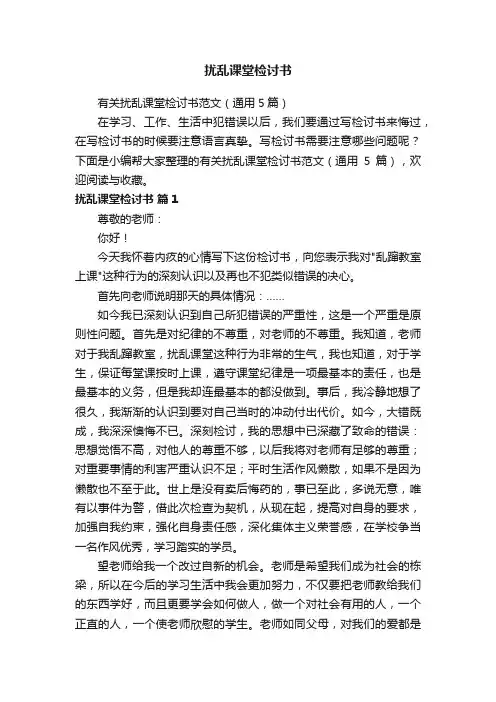 扰乱课堂检讨书

有关扰乱课堂检讨书范文（通用 5 篇）

在学习、工作、生活中犯错误以后，我们要通过写检讨书来悔过，在写检讨书的时候要注意语言真挚。写检讨书需要注意哪些问题呢？下面是小编帮大家整理的有关扰乱课堂检讨书范文（通用 5 篇），欢迎阅读与收藏。

扰乱课堂检讨书 篇 1

尊敬的老师：

你好！

今天我怀着内疚的心情写下这份检讨书，向您表示我对"乱蹿教室上课"这种行为的深刻认识以及再也不犯类似错误的决心。

首先向老师说明那天的具体情况：……

如今我已深刻认识到自己所犯错误的严重性，这是一个严重是原则性问题。首先是对纪律的不尊重，对老师的不尊重。我知道，老师对于我乱蹿教室，扰乱课堂这种行为非常的生气，我也知道，对于学生，保证每堂课按时上课，遵守课堂纪律是一项最基本的责任，也是最基本的义务，但是我却连最基本的都没做到。事后，我冷静地想了很久，我渐渐的认识到要对自己当时的冲动付出代价。如今，大错既成，我深深懊悔不已。深刻检讨，我的思想中已深藏了致命的错误：思想觉悟不高，对他人的尊重不够，以后我将对老师有足够的尊重；对重要事情的利害严重认识不足；平时生活作风懒散，如果不是因为懒散也不至于此。世上是没有卖后悔药的，事已至此，多说无意，唯有以事件为警，借此次检查为契机，从现在起，提高对自身的要求，加强自我约束，强化自身责任感，深化集体主义荣誉感，在学校争当一名作风优秀，学习踏实的学员。

望老师给我一个改过自新的机会。老师是希望我们成为社会的栋梁，所以在今后的学习生活中我会更加努力，不仅要把老师教给我们的东西学好，而且更要学会如何做人，做一个对社会有用的人，一个正直的人，一个使老师欣慰的学生。老师如同父母，对我们的爱都是